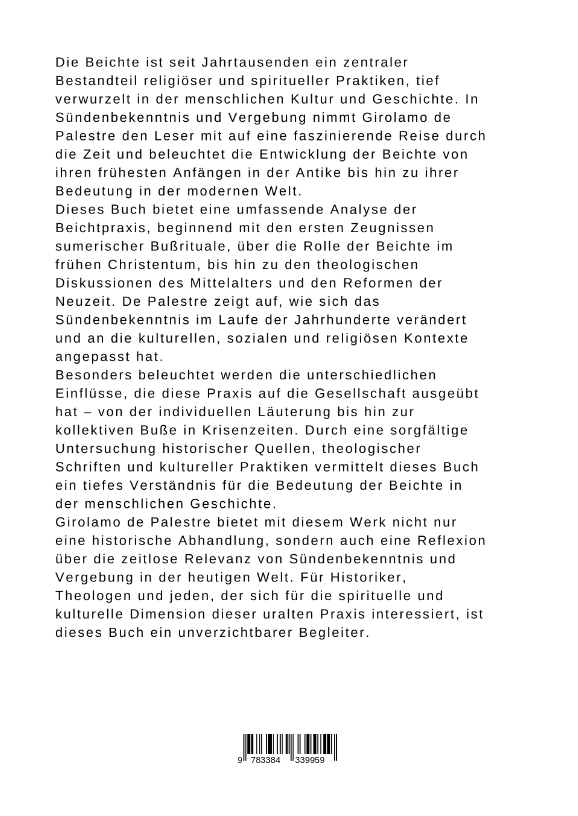 Die Beichte ist seit Jahrtausenden ein zentraler Bestandteil religiöser und spiritueller Praktiken, tief verwurzelt in der menschlichen Kultur und Geschichte. In Sündenbekenntnis und Vergebung nimmt Girolamo de Palestre den Leser mit auf eine faszinierende Reise durch die Zeit und beleuchtet die Entwicklung der Beichte von ihren frühesten Anfängen in der Antike bis hin zu ihrer Bedeutung in der modernen Welt.

Dieses Buch bietet eine umfassende Analyse der Beichtpraxis, beginnend mit den ersten Zeugnissen sumerischer Bußrituale, über die Rolle der Beichte im frühen Christentum, bis hin zu den theologischen Diskussionen des Mittelalters und den Reformen der Neuzeit. De Palestre zeigt auf, wie sich das Sündenbekenntnis im Laufe der Jahrhunderte verändert und an die kulturellen, sozialen und religiösen Kontexte angepasst hat.

Besonders beleuchtet werden die unterschiedlichen Einflüsse, die diese Praxis auf die Gesellschaft ausgeübt hat – von der individuellen Läuterung bis hin zur kollektiven Buße in Krisenzeiten. Durch eine sorgfältige Untersuchung historischer Quellen, theologischer Schriften und kultureller Praktiken vermittelt dieses Buch ein tiefes Verständnis für die Bedeutung der Beichte in der menschlichen Geschichte.

Girolamo de Palestre bietet mit diesem Werk nicht nur eine historische Abhandlung, sondern auch eine Reflexion über die zeitlose Relevanz von Sündenbekenntnis und Vergebung in der heutigen Welt. Für Historiker, Theologen und jeden, der sich für die spirituelle und kulturelle Dimension dieser uralten Praxis interessiert, ist dieses Buch ein unverzichtbarer Begleiter.

9 783384 339959